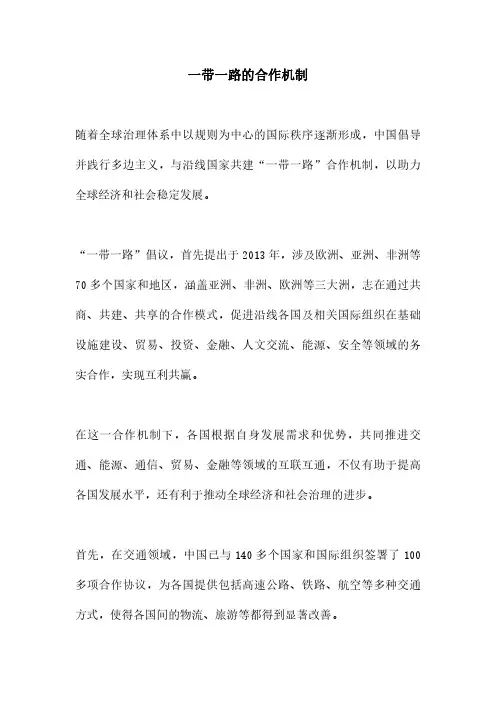 一带一路的合作机制

随着全球治理体系中以规则为中心的国际秩序逐渐形成，中国倡导并践行多边主义，与沿线国家共建“一带一路”合作机制，以助力全球经济和社会稳定发展。

“一带一路”倡议，首先提出于 2013 年，涉及欧洲、亚洲、非洲等 70 多个国家和地区，涵盖亚洲、非洲、欧洲等三大洲，志在通过共商、共建、共享的合作模式，促进沿线各国及相关国际组织在基础设施建设、贸易、投资、金融、人文交流、能源、安全等领域的务实合作，实现互利共赢。

在这一合作机制下，各国根据自身发展需求和优势，共同推进交通、能源、通信、贸易、金融等领域的互联互通，不仅有助于提高各国发展水平，还有利于推动全球经济和社会治理的进步。

首先，在交通领域，中国已与 140 多个国家和国际组织签署了 100 多项合作协议，为各国提供包括高速公路、铁路、航空等多种交通方式，使得各国间的物流、旅游等都得到显著改善。